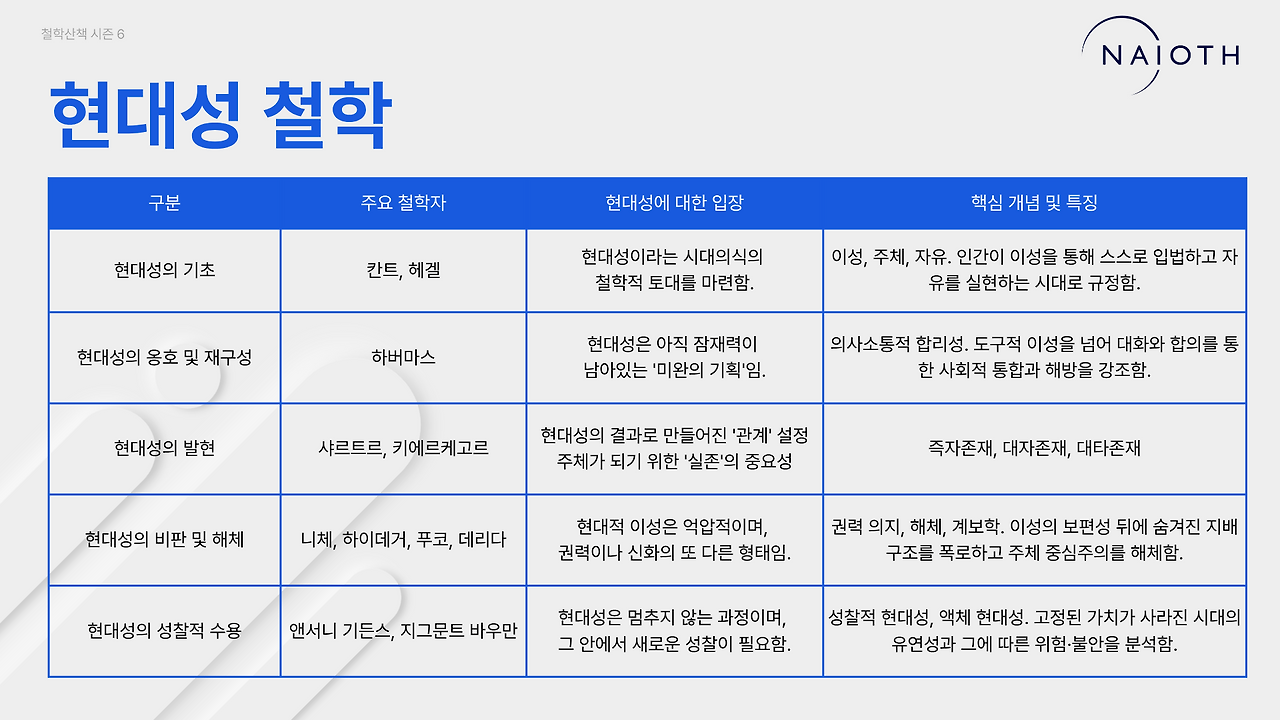 철학산책 시즌 6

NAIOTH

현대성 철학

| 구분 | 주요 철학자 | 현대성에 대한 입장 | 핵심 개념 및 특징 |
|---|---|---|---|
| 현대성의 기초 | 칸트, 헤겔 | 현대성이라는 시대의식의 철학적 토대를 마련함. | 이성, 주체, 자유. 인간이 이성을 통해 스스로 입법하고 자유를 실현하는 시대로 규정함. |
| 현대성의 옹호 및 재구성 | 하버마스 | 현대성은 아직 잠재력이 남아있는 '미완의 기획'임. | 의사소통적 합리성. 도구적 이성을 넘어 대화와 합의를 통한 사회적 통합과 해방을 강조함. |
| 현대성의 발현 | 샤르트르, 키에르케고르 | 현대성의 결과로 만들어진 '관계' 설정 주체가 되기 위한 '실존'의 중요성 | 즉자존재, 대자존재, 대타존재 |
| 현대성의 비판 및 해체 | 니체, 하이데거, 푸코, 데리다 | 현대적 이성은 억압적이며, 권력이나 신화의 또 다른 형태임. | 권력 의지, 해체, 계보학. 이성의 보편성 뒤에 숨겨진 지배 구조를 폭로하고 주체 중심주의를 해체함. |
| 현대성의 성찰적 수용 | 앤서니 기든스, 지그문트 바우만 | 현대성은 멈추지 않는 과정이며, 그 안에서 새로운 성찰이 필요함. | 성찰적 현대성, 액체 현대성. 고정된 가치가 사라진 시대의 유연성과 그에 따른 위험·불안을 분석함. |